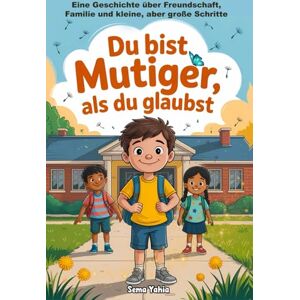 Eine Geschichte über Freundschaft, Familie und kleine, aber große Schritte

Du bist Mutiger, als du glaubst

Sema Yahia